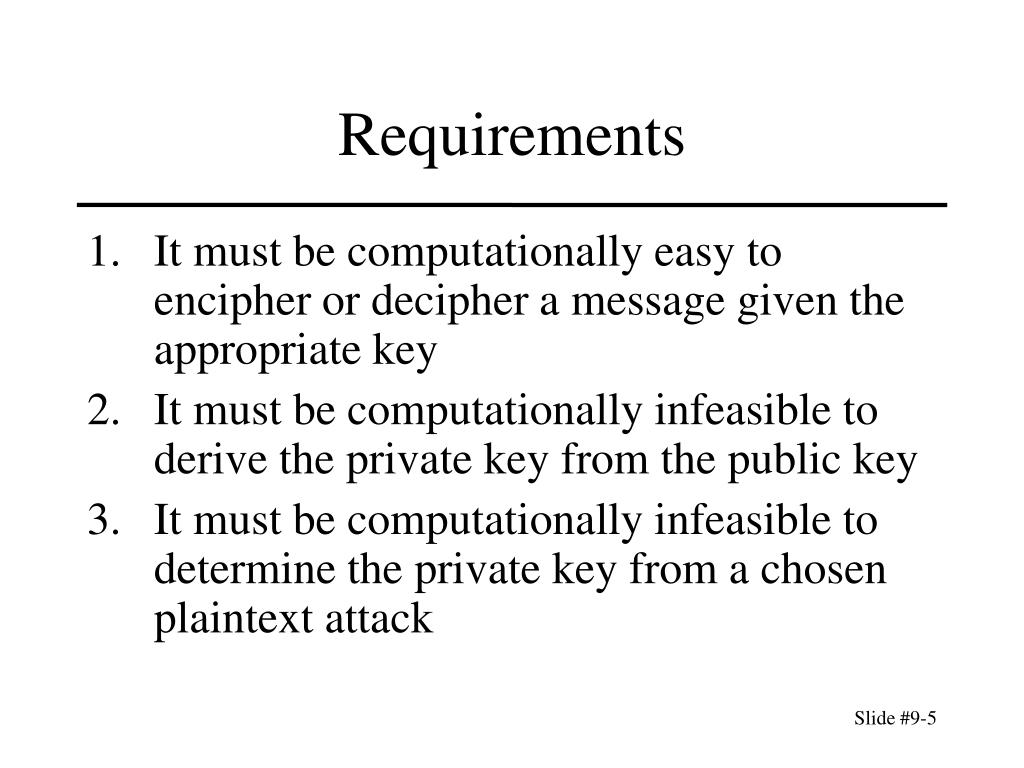 Requirements

1. It must be computationally easy to encipher or decipher a message given the appropriate key
2. It must be computationally infeasible to derive the private key from the public key
3. It must be computationally infeasible to determine the private key from a chosen plaintext attack

Slide #9-5